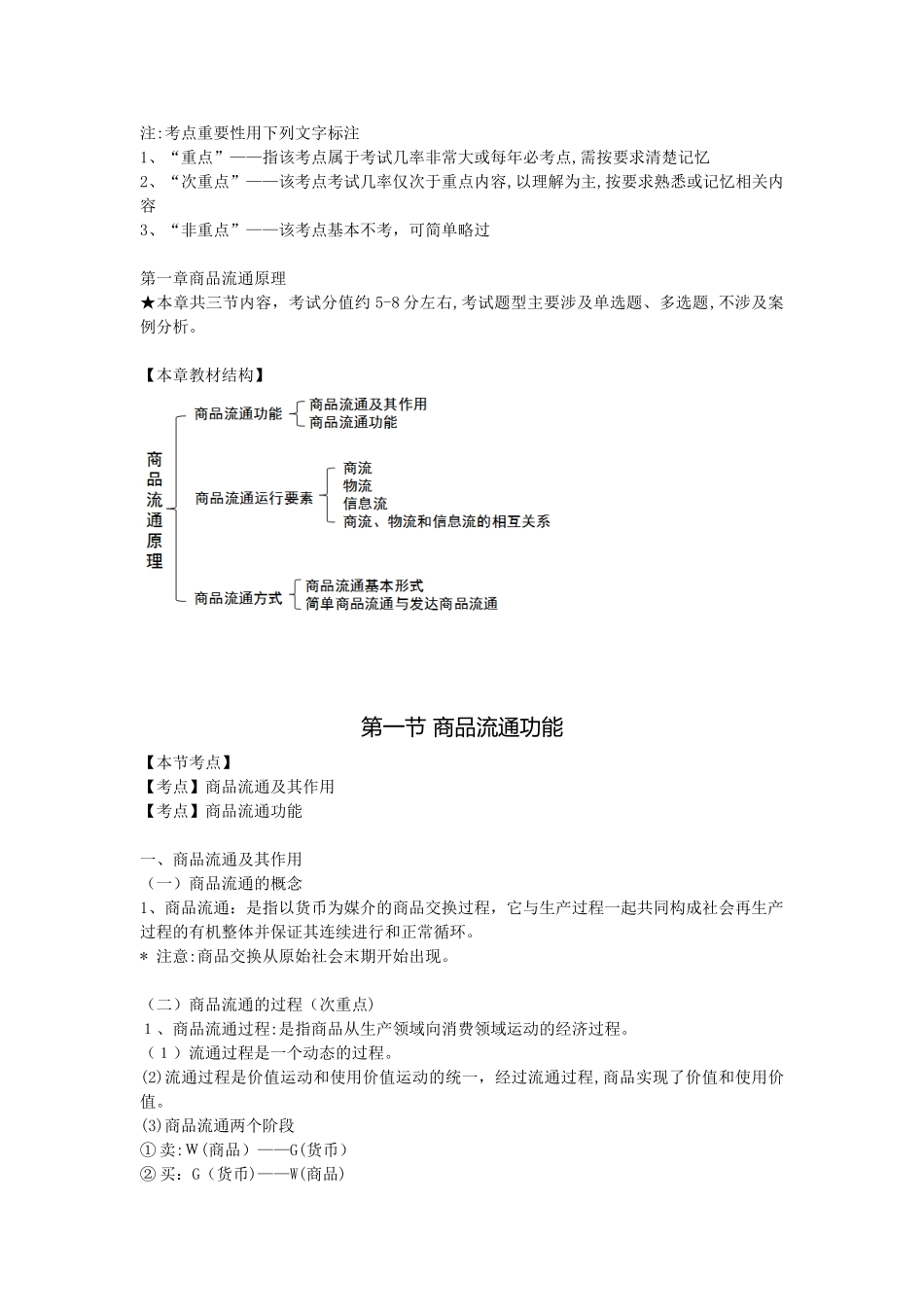 注:考点重要性用下列文字标注
1、“重点”——指该考点属于考试几率非常大或每年必考点,需按要求清楚记忆
2、“次重点”——该考点考试几率仅次于重点内容,以理解为主,按要求熟悉或记忆相关内容
3、“非重点”——该考点基本不考，可简单略过

第一章商品流通原理
★本章共三节内容，考试分值约 5-8 分左右,考试题型主要涉及单选题、多选题,不涉及案例分析。

【本章教材结构】

商品流通原理
商品流通功能
商品流通及其作用
商品流通功能
商品流通运行要素
商流
物流
信息流
商流、物流和信息流的相互关系
商品流通方式
商品流通基本形式
简单商品流通与发达商品流通

第一节 商品流通功能
【本节考点】
【考点】商品流通及其作用
【考点】商品流通功能

一、商品流通及其作用
（一）商品流通的概念
1、商品流通：是指以货币为媒介的商品交换过程，它与生产过程一起共同构成社会再生产过程的有机整体并保证其连续进行和正常循环。
* 注意:商品交换从原始社会末期开始出现。

（二）商品流通的过程（次重点）
1、商品流通过程:是指商品从生产领域向消费领域运动的经济过程。
（1）流通过程是一个动态的过程。
(2)流通过程是价值运动和使用价值运动的统一，经过流通过程,商品实现了价值和使用价值。
(3)商品流通两个阶段
① 卖:W(商品）——G(货币）
② 买：G（货币)——W(商品)